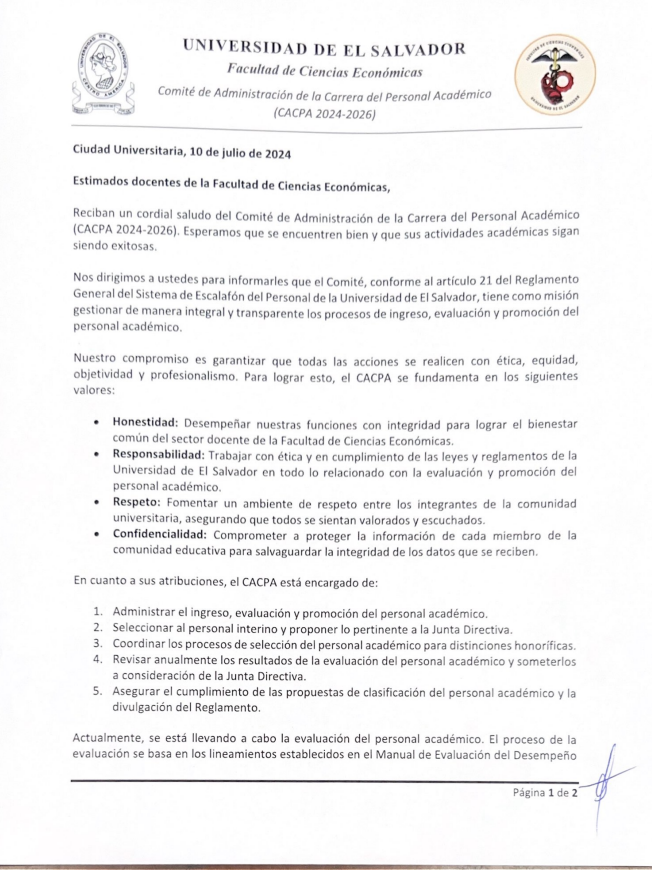 UNIVERSIDAD DE EL SALVADOR
Facultad de Ciencias Económicas
Comité de Administración de la Carrera del Personal Académico
(CACPA 2024-2026)

Ciudad Universitaria, 10 de julio de 2024

Estimados docentes de la Facultad de Ciencias Económicas,

Reciban un cordial saludo del Comité de Administración de la Carrera del Personal Académico (CACPA 2024-2026). Esperamos que se encuentren bien y que sus actividades académicas sigan siendo exitosas.

Nos dirigimos a ustedes para informarles que el Comité, conforme al artículo 21 del Reglamento General del Sistema de Escalafón del Personal de la Universidad de El Salvador, tiene como misión gestionar de manera integral y transparente los procesos de ingreso, evaluación y promoción del personal académico.

Nuestro compromiso es garantizar que todas las acciones se realicen con ética, equidad, objetividad y profesionalismo. Para lograr esto, el CACPA se fundamenta en los siguientes valores:

• Honestidad: Desempeñar nuestras funciones con integridad para lograr el bienestar común del sector docente de la Facultad de Ciencias Económicas.
• Responsabilidad: Trabajar con ética y en cumplimiento de las leyes y reglamentos de la Universidad de El Salvador en todo lo relacionado con la evaluación y promoción del personal académico.
• Respeto: Fomentar un ambiente de respeto entre los integrantes de la comunidad universitaria, asegurando que todos se sientan valorados y escuchados.
• Confidencialidad: Comprometer a proteger la información de cada miembro de la comunidad educativa para salvaguardar la integridad de los datos que se reciben.

En cuanto a sus atribuciones, el CACPA está encargado de:

1. Administrar el ingreso, evaluación y promoción del personal académico.
2. Seleccionar al personal interino y proponer lo pertinente a la Junta Directiva.
3. Coordinar los procesos de selección del personal académico para distinciones honoríficas.
4. Revisar anualmente los resultados de la evaluación del personal académico y someterlos a consideración de la Junta Directiva.
5. Asegurar el cumplimiento de las propuestas de clasificación del personal académico y la divulgación del Reglamento.

Actualmente, se está llevando a cabo la evaluación del personal académico. El proceso de la evaluación se basa en los lineamientos establecidos en el Manual de Evaluación del Desempeño

Página 1 de 2